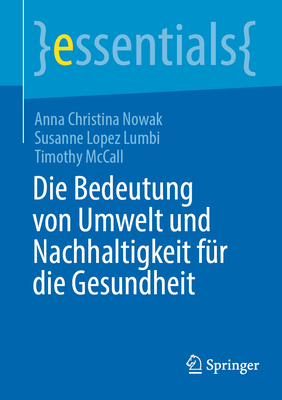 }essentials{

Anna Christina Nowak
Susanne Lopez Lumbi
Timothy McCall

Die Bedeutung von Umwelt und Nachhaltigkeit für die Gesundheit

Springer